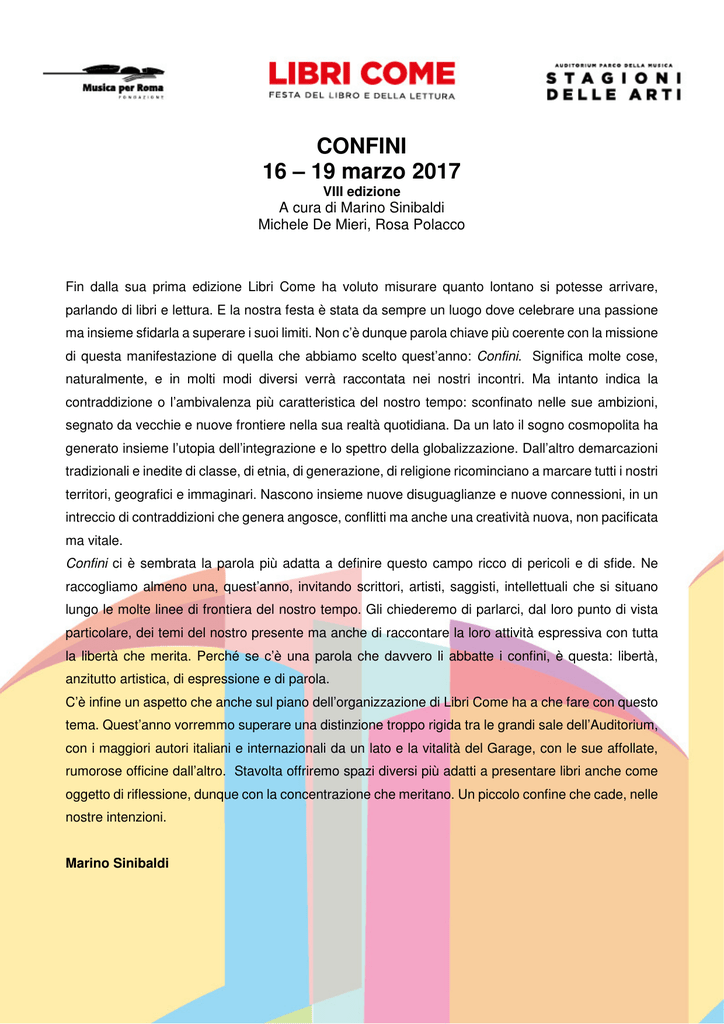 Musica per Roma
FONDAZIONE

LIBRI COME
FESTA DEL LIBRO E DELLA LETTURA

AUDITORIUM PARCO DELLA MUSICA
STAGIONI
DELLE ARTI

CONFINI
16 – 19 marzo 2017
VIII edizione
A cura di Marino Sinibaldi
Michele De Mieri, Rosa Polacco

Fin dalla sua prima edizione Libri Come ha voluto misurare quanto lontano si potesse arrivare, parlando di libri e lettura. E la nostra festa è stata da sempre un luogo dove celebrare una passione ma insieme sfidarla a superare i suoi limiti. Non c'è dunque parola chiave più coerente con la missione di questa manifestazione di quella che abbiamo scelto quest'anno: Confini. Significa molte cose, naturalmente, e in molti modi diversi verrà raccontata nei nostri incontri. Ma intanto indica la contraddizione o l'ambivalenza più caratteristica del nostro tempo: sconfinato nelle sue ambizioni, segnato da vecchie e nuove frontiere nella sua realtà quotidiana. Da un lato il sogno cosmopolita ha generato insieme l'utopia dell'integrazione e lo spettro della globalizzazione. Dall'altro demarcazioni tradizionali e inedite di classe, di etnia, di generazione, di religione ricominciano a marcare tutti i nostri territori, geografici e immaginari. Nascono insieme nuove disuguaglianze e nuove connessioni, in un intreccio di contraddizioni che genera angosce, conflitti ma anche una creatività nuova, non pacificata ma vitale.
Confini ci è sembrata la parola più adatta a definire questo campo ricco di pericoli e di sfide. Ne raccogliamo almeno una, quest'anno, invitando scrittori, artisti, saggisti, intellettuali che si situano lungo le molte linee di frontiera del nostro tempo. Gli chiederemo di parlarci, dal loro punto di vista particolare, dei temi del nostro presente ma anche di raccontare la loro attività espressiva con tutta la libertà che merita. Perché se c'è una parola che davvero li abbatte i confini, è questa: libertà, anzitutto artistica, di espressione e di parola.
C'è infine un aspetto che anche sul piano dell'organizzazione di Libri Come ha a che fare con questo tema. Quest'anno vorremmo superare una distinzione troppo rigida tra le grandi sale dell'Auditorium, con i maggiori autori italiani e internazionali da un lato e la vitalità del Garage, con le sue affollate, rumorose officine dall'altro. Stavolta offriremo spazi diversi più adatti a presentare libri anche come oggetto di riflessione, dunque con la concentrazione che meritano. Un piccolo confine che cade, nelle nostre intenzioni.

Marino Sinibaldi